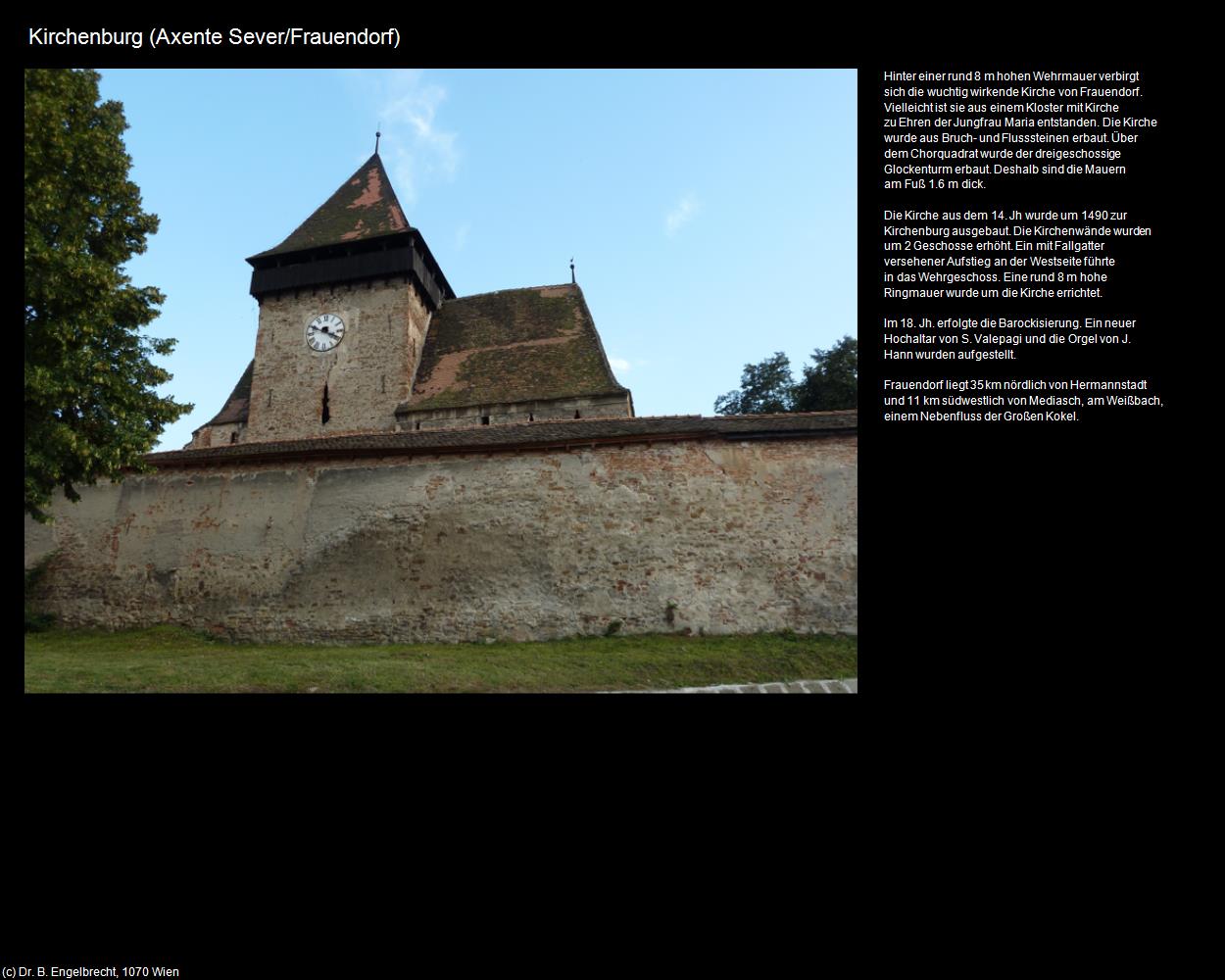 Kirchenburg (Axente Sever/Frauendorf)

Hinter einer rund 8 m hohen Wehrmauer verbirgt sich die wuchtig wirkende Kirche von Frauendorf. Vielleicht ist sie aus einem Kloster mit Kirche zu Ehren der Jungfrau Maria entstanden. Die Kirche wurde aus Bruch- und Flusssteinen erbaut. Über dem Chorquadrat wurde der dreigeschossige Glockenturm erbaut. Deshalb sind die Mauern am Fuß 1.6 m dick.

Die Kirche aus dem 14. Jh wurde um 1490 zur Kirchenburg ausgebaut. Die Kirchenwände wurden um 2 Geschosse erhöht. Ein mit Fallgatter versehener Aufstieg an der Westseite führte in das Wehrgeschoss. Eine rund 8 m hohe Ringmauer wurde um die Kirche errichtet.

Im 18. Jh. erfolgte die Barockisierung. Ein neuer Hochaltar von S. Valepagi und die Orgel von J. Hann wurden aufgestellt.

Frauendorf liegt 35 km nördlich von Hermannstadt und 11 km südwestlich von Mediasch, am Weißbach, einem Nebenfluss der Großen Kokel.

(c) Dr. B. Engelbrecht, 1070 Wien